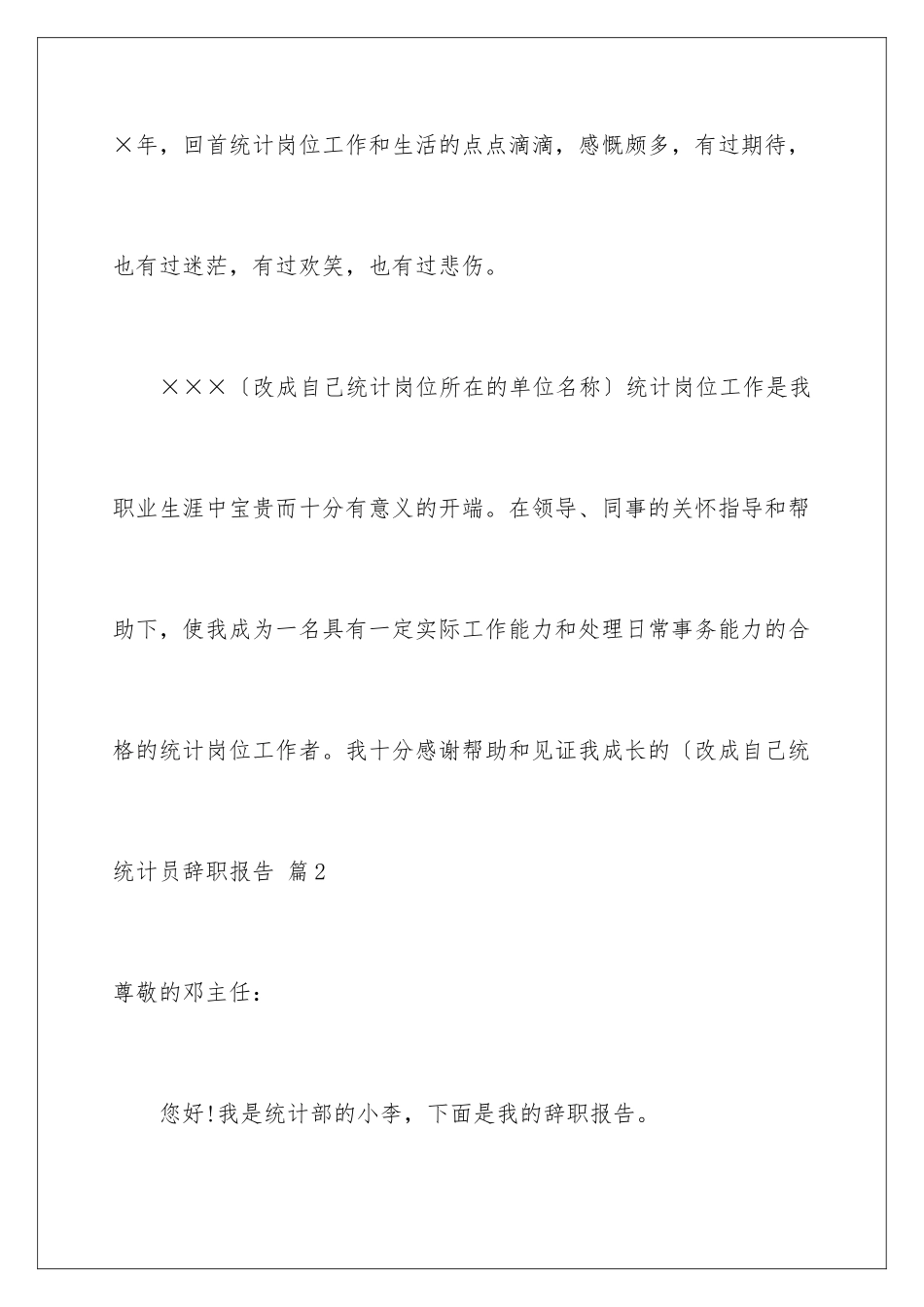 ×年，回首统计岗位工作和生活的点点滴滴，感慨颇多，有过期待，也有过迷茫，有过欢笑，也有过悲伤。

×××〔改成自己统计岗位所在的单位名称〕统计岗位工作是我职业生涯中宝贵而十分有意义的开端。在领导、同事的关怀指导和帮助下，使我成为一名具有一定实际工作能力和处理日常事务能力的合格的统计岗位工作者。我十分感谢帮助和见证我成长的〔改成自己统

统计员辞职报告 篇2

尊敬的邓主任：

您好!我是统计部的小李，下面是我的辞职报告。